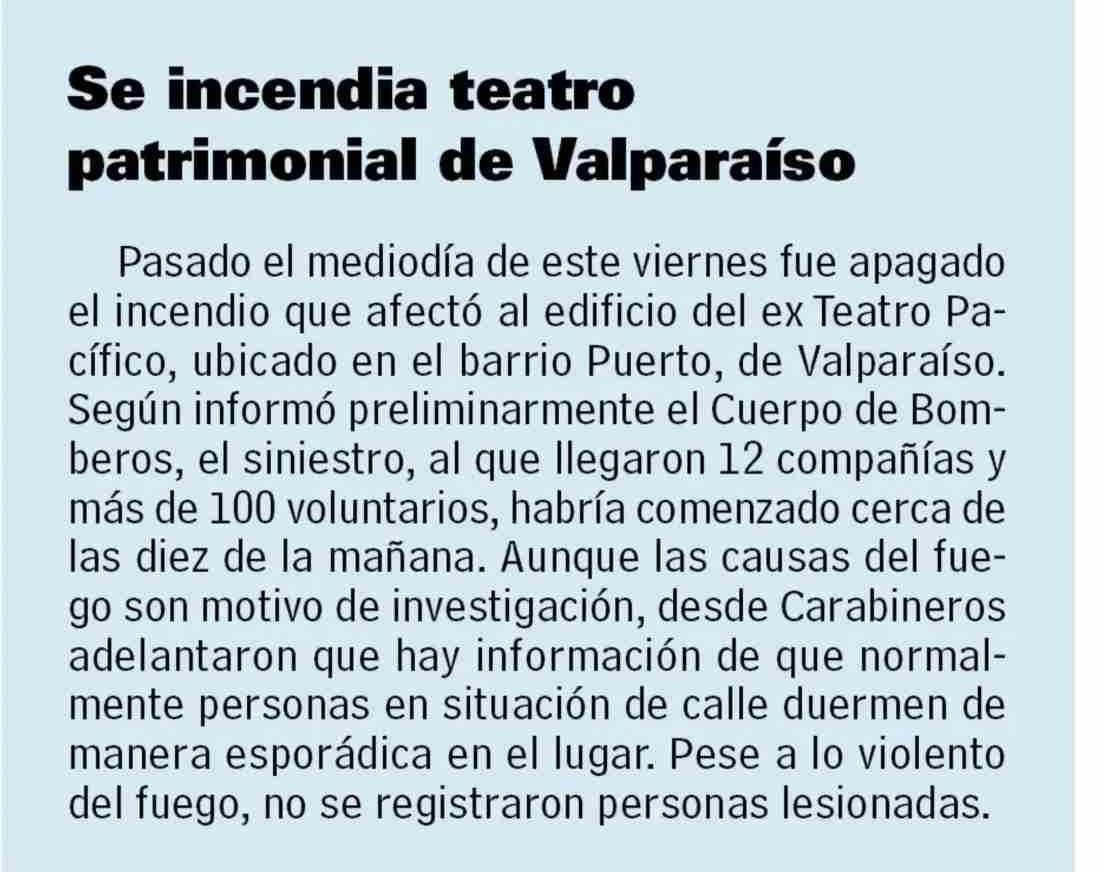 Se incendia teatro patrimonial de Valparaíso

Pasado el mediodía de este viernes fue apagado el incendio que afectó al edificio del ex Teatro Pacífico, ubicado en el barrio Puerto, de Valparaíso. Según informó preliminarmente el Cuerpo de Bomberos, el siniestro, al que llegaron 12 compañías y más de 100 voluntarios, habría comenzado cerca de las diez de la mañana. Aunque las causas del fuego son motivo de investigación, desde Carabineros adelantaron que hay información de que normalmente personas en situación de calle duermen de manera esporádica en el lugar. Pese a lo violento del fuego, no se registraron personas lesionadas.